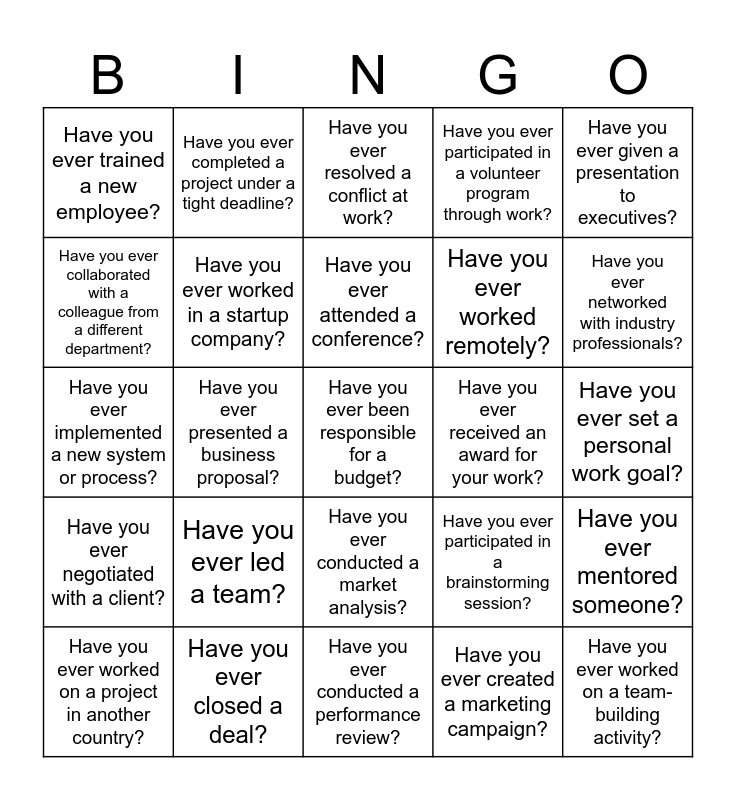 | B | I | N | G | O |
|---|---|---|---|---|
| Have you ever trained a new employee? | Have you ever completed a project under a tight deadline? | Have you ever resolved a conflict at work? | Have you ever participated in a volunteer program through work? | Have you ever given a presentation to executives? |
| Have you ever collaborated with a colleague from a different department? | Have you ever worked in a startup company? | Have you ever attended a conference? | Have you ever worked remotely? | Have you ever networked with industry professionals? |
| Have you ever implemented a new system or process? | Have you ever presented a business proposal? | Have you ever been responsible for a budget? | Have you ever received an award for your work? | Have you ever set a personal work goal? |
| Have you ever negotiated with a client? | Have you ever led a team? | Have you ever conducted a market analysis? | Have you ever participated in a brainstorming session? | Have you ever mentored someone? |
| Have you ever worked on a project in another country? | Have you ever closed a deal? | Have you ever conducted a performance review? | Have you ever created a marketing campaign? | Have you ever worked on a team-building activity? |